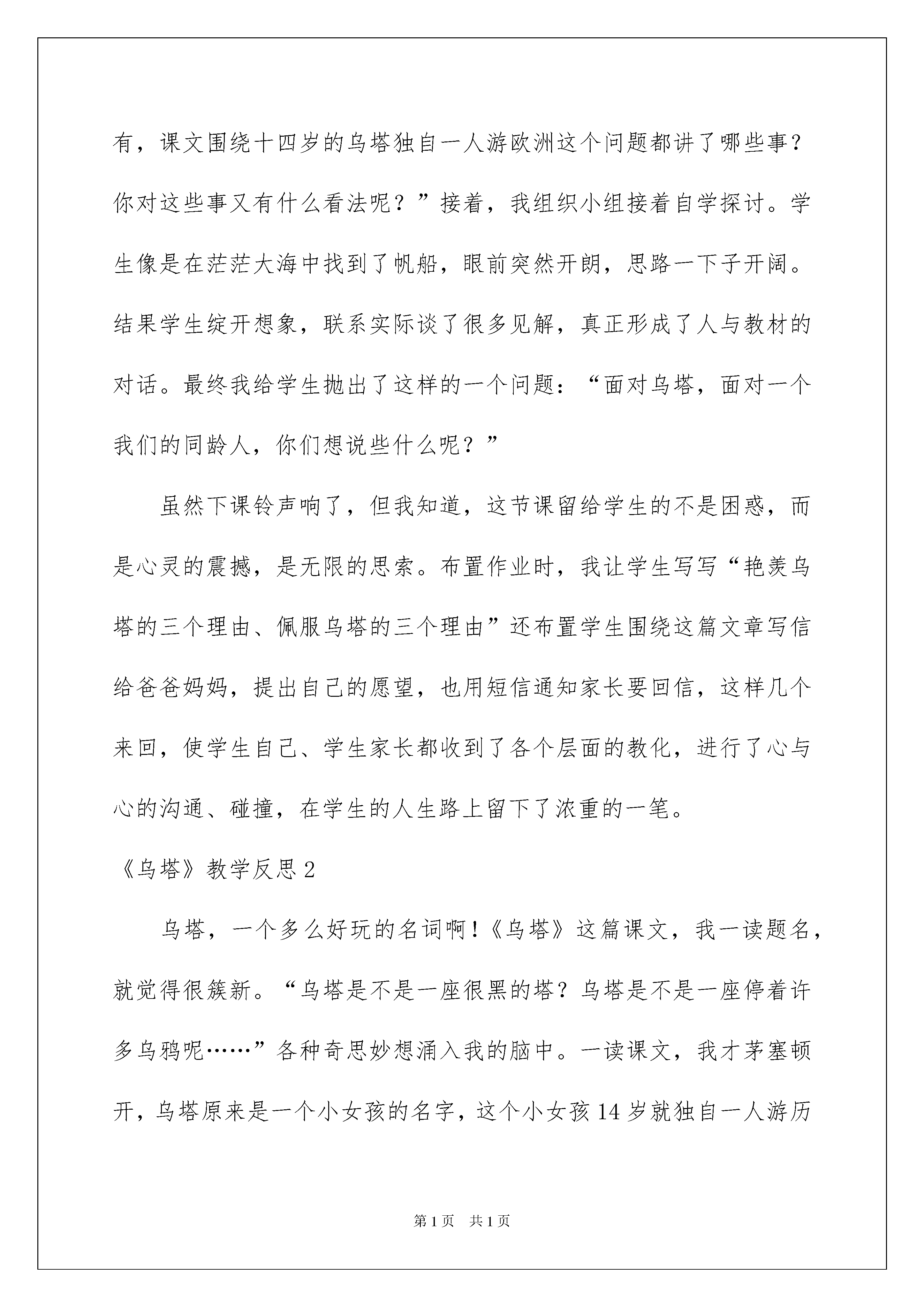 有，课文围绕十四岁的乌塔独自一人游欧洲这个问题都讲了哪些事？你对这些事又有什么看法呢？”接着，我组织小组接着自学探讨。学生像是在茫茫大海中找到了帆船，眼前突然开朗，思路一下子开阔。结果学生绽开想象，联系实际谈了很多见解，真正形成了人与教材的对话。最终我给学生抛出了这样的一个问题：“面对乌塔，面对一个我们的同龄人，你们想说些什么呢？”

虽然下课铃声响了，但我知道，这节课留给学生的不是困惑，而是心灵的震撼，是无限的思索。布置作业时，我让学生写写“艳羡乌塔的三个理由、佩服乌塔的三个理由”还布置学生围绕这篇文章写信给爸爸妈妈，提出自己的愿望，也用短信通知家长要回信，这样几个来回，使学生自己、学生家长都收到了各个层面的教化，进行了心与心的沟通、碰撞，在学生的人生路上留下了浓重的一笔。

《乌塔》教学反思 2

乌塔，一个多么好玩的名词啊！《乌塔》这篇课文，我一读题名，就觉得很簇新。“乌塔是不是一座很黑的塔？乌塔是不是一座停着许多乌鸦呢……”各种奇思妙想涌入我的脑中。一读课文，我才茅塞顿开，乌塔原来是一个小女孩的名字，这个小女孩 14 岁就独自一人游历

第 1 页　共 1 页